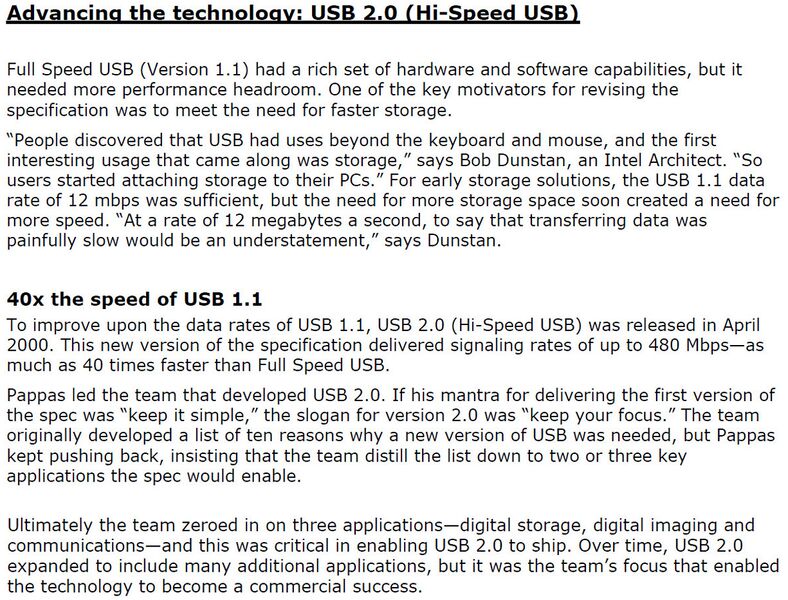 Advancing the technology: USB 2.0 (Hi-Speed USB)

Full Speed USB (Version 1.1) had a rich set of hardware and software capabilities, but it needed more performance headroom. One of the key motivators for revising the specification was to meet the need for faster storage.

"People discovered that USB had uses beyond the keyboard and mouse, and the first interesting usage that came along was storage," says Bob Dunstan, an Intel Architect. "So users started attaching storage to their PCs." For early storage solutions, the USB 1.1 data rate of 12 mbps was sufficient, but the need for more storage space soon created a need for more speed. "At a rate of 12 megabytes a second, to say that transferring data was painfully slow would be an understatement," says Dunstan.

40x the speed of USB 1.1

To improve upon the data rates of USB 1.1, USB 2.0 (Hi-Speed USB) was released in April 2000. This new version of the specification delivered signaling rates of up to 480 Mbps—as much as 40 times faster than Full Speed USB.

Pappas led the team that developed USB 2.0. If his mantra for delivering the first version of the spec was "keep it simple," the slogan for version 2.0 was "keep your focus." The team originally developed a list of ten reasons why a new version of USB was needed, but Pappas kept pushing back, insisting that the team distill the list down to two or three key applications the spec would enable.

Ultimately the team zeroed in on three applications—digital storage, digital imaging and communications—and this was critical in enabling USB 2.0 to ship. Over time, USB 2.0 expanded to include many additional applications, but it was the team's focus that enabled the technology to become a commercial success.